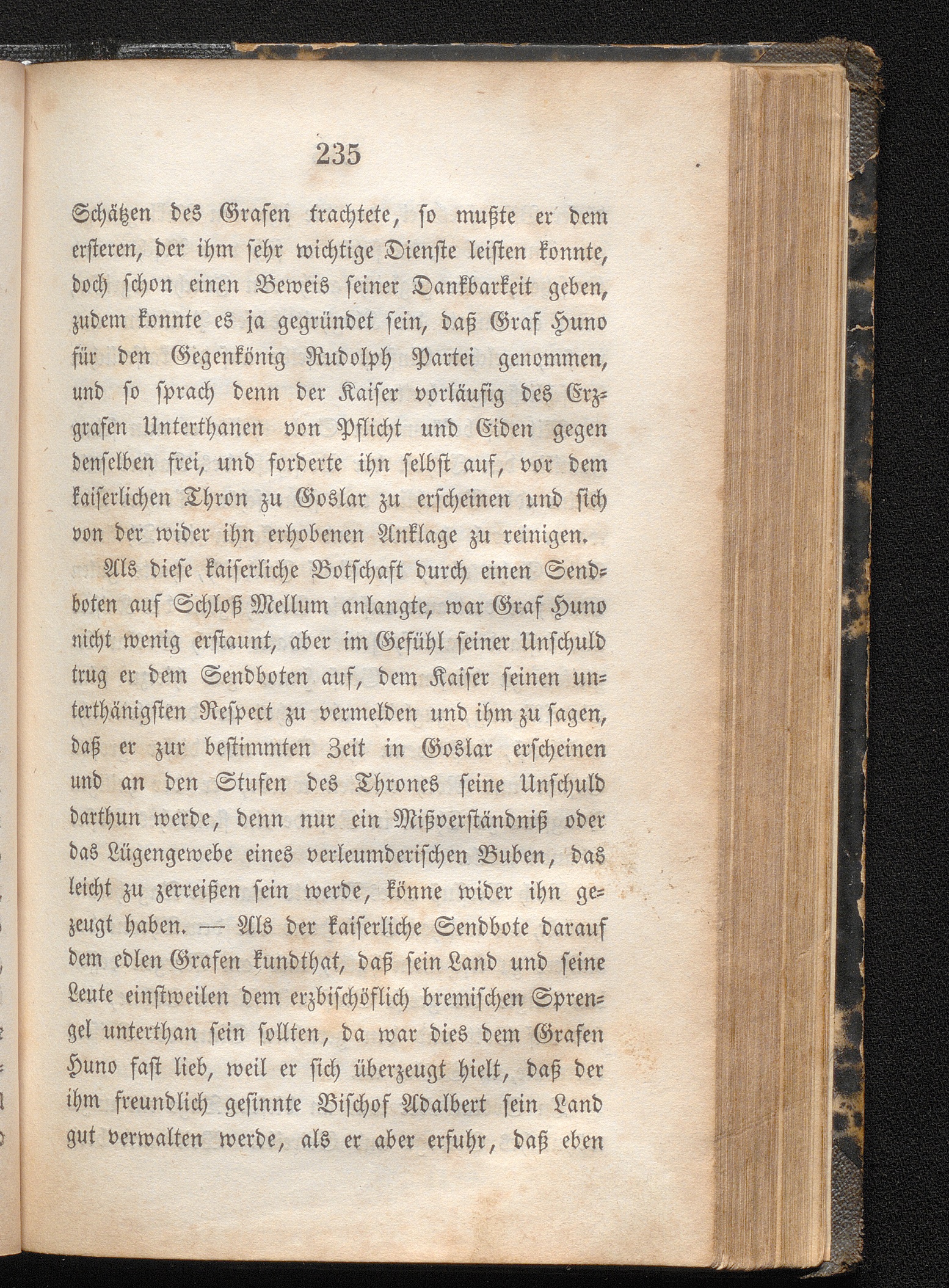 235

Schätzen des Grafen trachtete, so mußte er dem ersteren, der ihm sehr wichtige Dienste leisten konnte, doch schon einen Beweis seiner Dankbarkeit geben, zudem konnte es ja gegründet sein, daß Graf Huno für den Gegenkönig Rudolph Partei genommen, und so sprach denn der Kaiser vorläufig des Erzgrafen Unterthanen von Pflicht und Eiden gegen denselben frei, und forderte ihn selbst auf, vor dem kaiserlichen Thron zu Goslar zu erscheinen und sich von der wider ihn erhobenen Anklage zu reinigen.

Als diese kaiserliche Botschaft durch einen Sendboten auf Schloß Mellum anlangte, war Graf Huno nicht wenig erstaunt, aber im Gefühl seiner Unschuld trug er dem Sendboten auf, dem Kaiser seinen unterthänigsten Respect zu vermelden und ihm zu sagen, daß er zur bestimmten Zeit in Goslar erscheinen und an den Stufen des Thrones seine Unschuld darthun werde, denn nur ein Mißverständniß oder das Lügengewebe eines verleumderischen Buben, das leicht zu zerreißen sein werde, könne wider ihn gezeugt haben. — Als der kaiserliche Sendbote darauf dem edlen Grafen kundthat, daß sein Land und seine Leute einstweilen dem erzbischöflich bremischen Sprengel unterthan sein sollten, da war dies dem Grafen Huno fast lieb, weil er sich überzeugt hielt, daß der ihm freundlich gesinnte Bischof Adalbert sein Land gut verwalten werde, als er aber erfuhr, daß eben